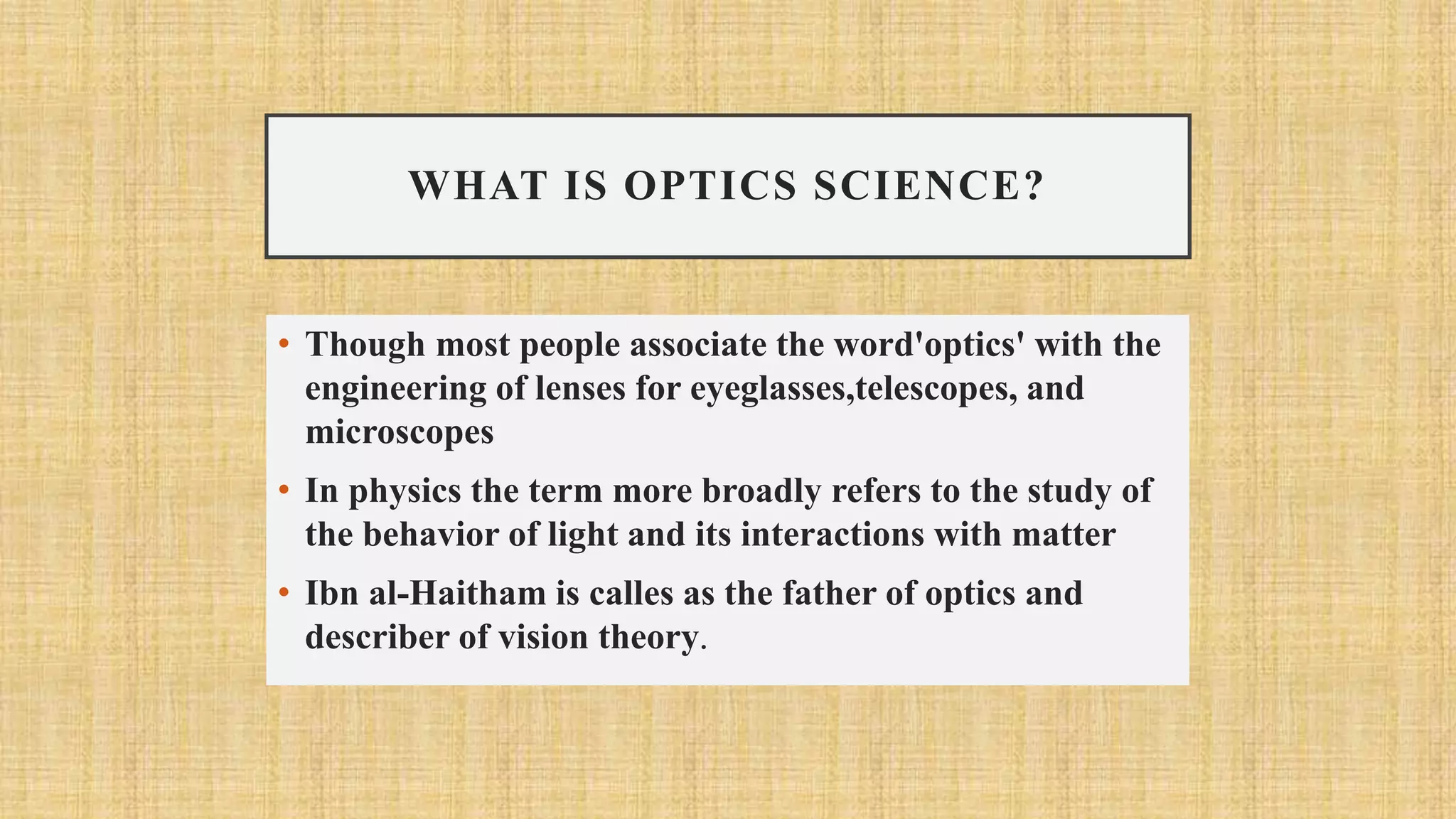 WHAT IS OPTICS SCIENCE?

• Though most people associate the word'optics' with the engineering of lenses for eyeglasses,telescopes, and microscopes

• In physics the term more broadly refers to the study of the behavior of light and its interactions with matter

• Ibn al-Haitham is calles as the father of optics and describer of vision theory.